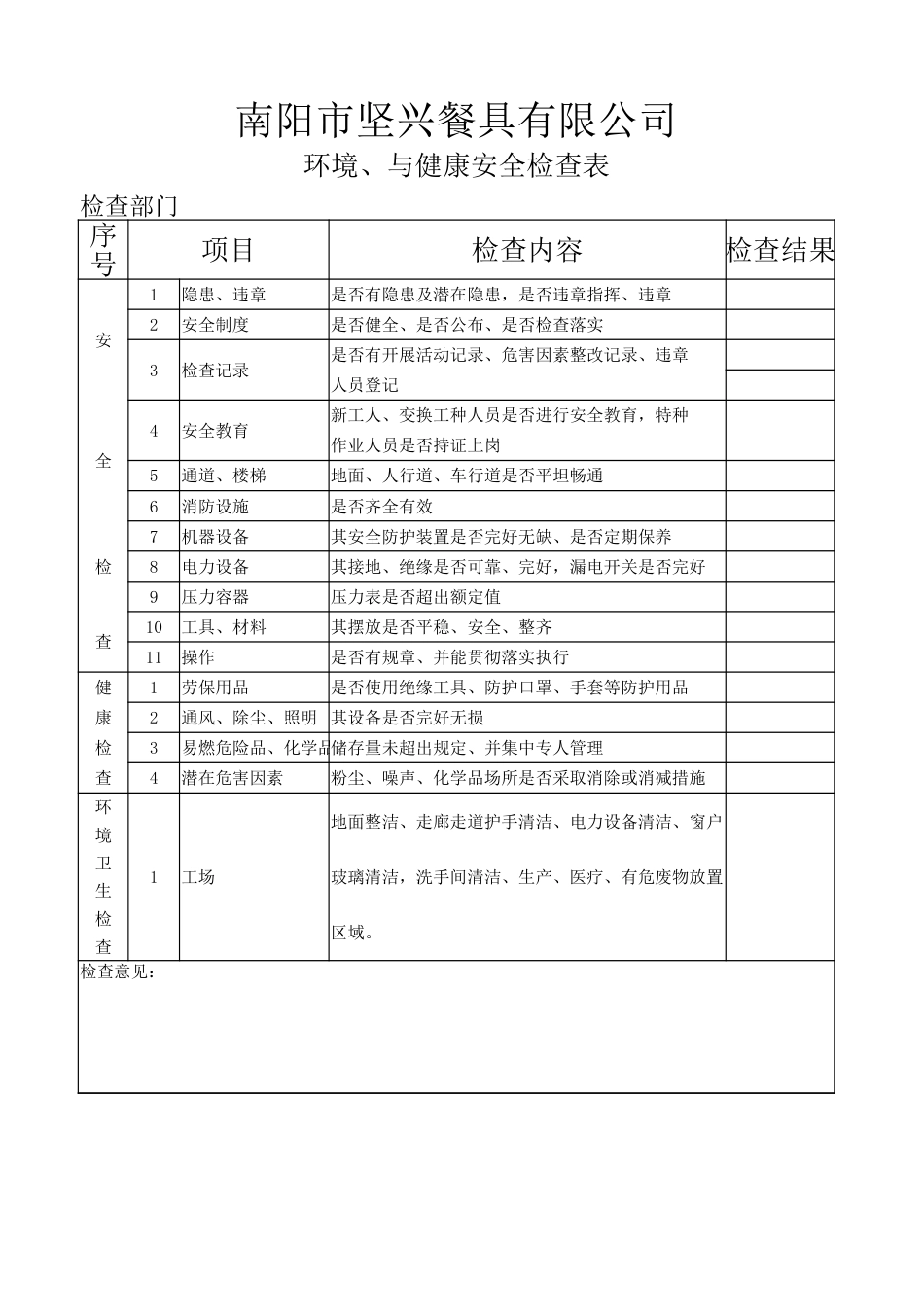 南阳市坚兴餐具有限公司

环境、与健康安全检查表

检查部门

| 序号 | | 项目 | 检查内容 | 检查结果 |
|---|---|---|---|---|
| 安全检查 | 1 | 隐患、违章 | 是否有隐患及潜在隐患，是否违章指挥、违章 | |
| | 2 | 安全制度 | 是否健全、是否公布、是否检查落实 | |
| | 3 | 检查记录 | 是否有开展活动记录、危害因素整改记录、违章人员登记 | |
| | 4 | 安全教育 | 新工人、变换工种人员是否进行安全教育，特种作业人员是否持证上岗 | |
| | 5 | 通道、楼梯 | 地面、人行道、车行道是否平坦畅通 | |
| | 6 | 消防设施 | 是否齐全有效 | |
| | 7 | 机器设备 | 其安全防护装置是否完好无缺、是否定期保养 | |
| | 8 | 电力设备 | 其接地、绝缘是否可靠、完好，漏电开关是否完好 | |
| | 9 | 压力容器 | 压力表是否超出额定值 | |
| | 10 | 工具、材料 | 其摆放是否平稳、安全、整齐 | |
| | 11 | 操作 | 是否有规章、并能贯彻落实执行 | |
| 健康检查 | 1 | 劳保用品 | 是否使用绝缘工具、防护口罩、手套等防护用品 | |
| | 2 | 通风、除尘、照明 | 其设备是否完好无损 | |
| | 3 | 易燃危险品、化学品 | 储存量未超出规定、并集中专人管理 | |
| | 4 | 潜在危害因素 | 粉尘、噪声、化学品场所是否采取消除或消减措施 | |
| 环境卫生检查 | 1 | 工场 | 地面整洁、走廊走道护手清洁、电力设备清洁、窗户玻璃清洁，洗手间清洁、生产、医疗、有危废物放置区域。 | |

检查意见：